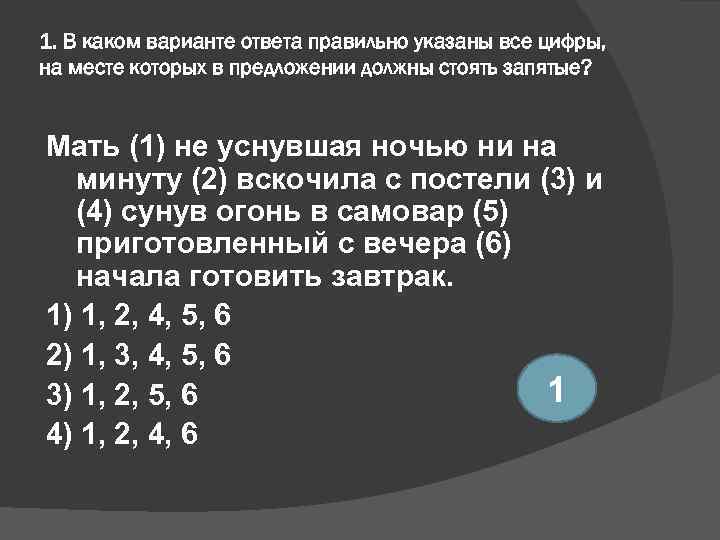 1. В каком варианте ответа правильно указаны все цифры, на месте которых в предложении должны стоять запятые?

Мать (1) не уснувшая ночью ни на минуту (2) вскочила с постели (3) и (4) сунув огонь в самовар (5) приготовленный с вечера (6) начала готовить завтрак.

1) 1, 2, 4, 5, 6

2) 1, 3, 4, 5, 6

3) 1, 2, 5, 6

4) 1, 2, 4, 6

1